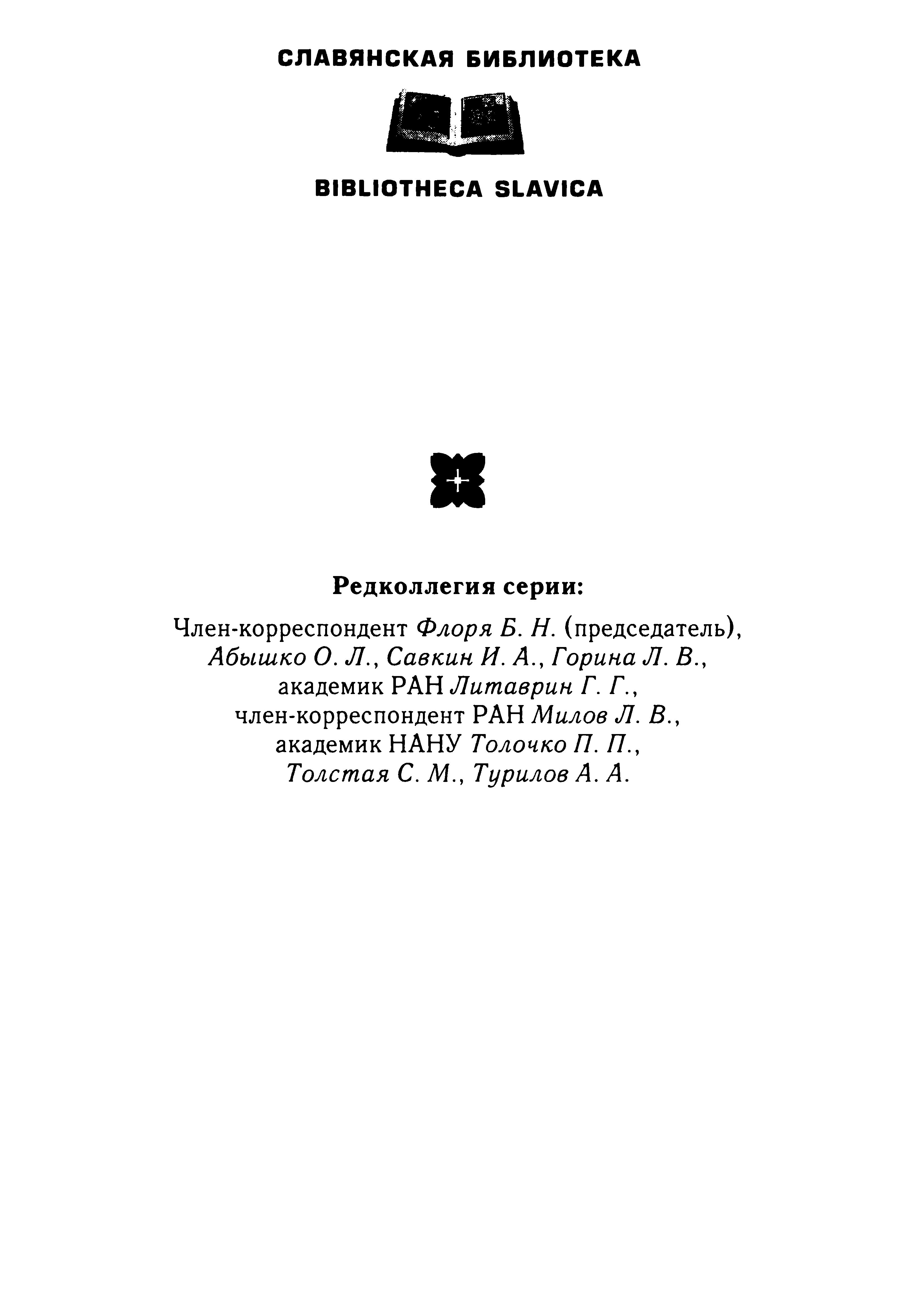 СЛАВЯНСКАЯ БИБЛИОТЕКА

BIBLIOTHECA SLAVICA

Редколлегия серии:

Член-корреспондент Флоря Б. Н. (председатель), Абышко О. Л., Савкин И. А., Горина Л. В., академик РАН Литаврин Г. Г., член-корреспондент РАН Милов Л. В., академик НАНУ Толочко П. П., Толстая С. М., Турилов А. А.